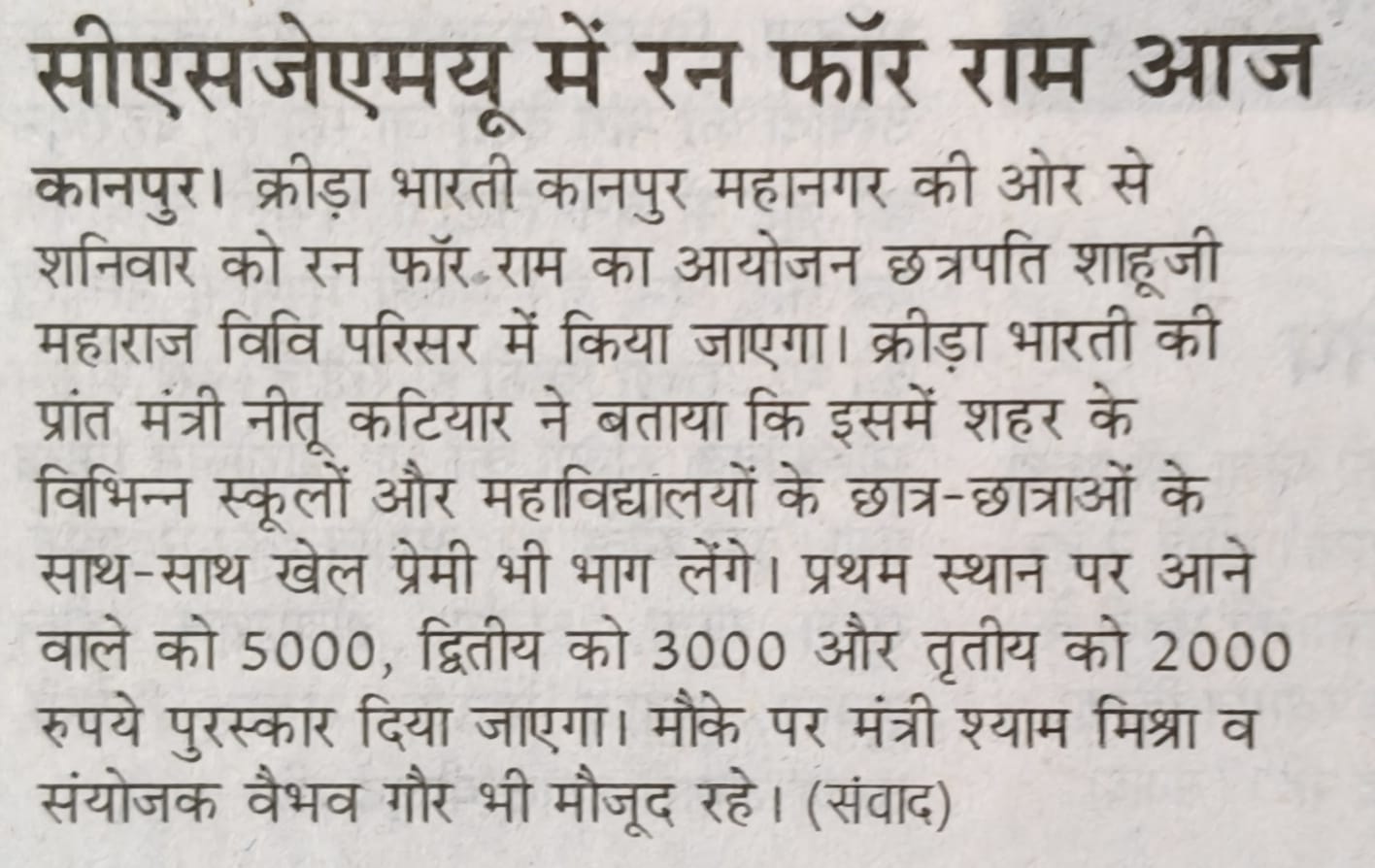 सीएसजेएमयू में रन फॉर राम आज

कानपुर। क्रीड़ा भारती कानपुर महानगर की ओर से शनिवार को रन फॉर राम का आयोजन छत्रपति शाहूजी महाराज विवि परिसर में किया जाएगा। क्रीड़ा भारती की प्रांत मंत्री नीतू कटियार ने बताया कि इसमें शहर के विभिन्न स्कूलों और महाविद्यालयों के छात्र-छात्राओं के साथ-साथ खेल प्रेमी भी भाग लेंगे। प्रथम स्थान पर आने वाले को 5000, द्वितीय को 3000 और तृतीय को 2000 रुपये पुरस्कार दिया जाएगा। मौके पर मंत्री श्याम मिश्रा व संयोजक वैभव गौर भी मौजूद रहे। (संवाद)